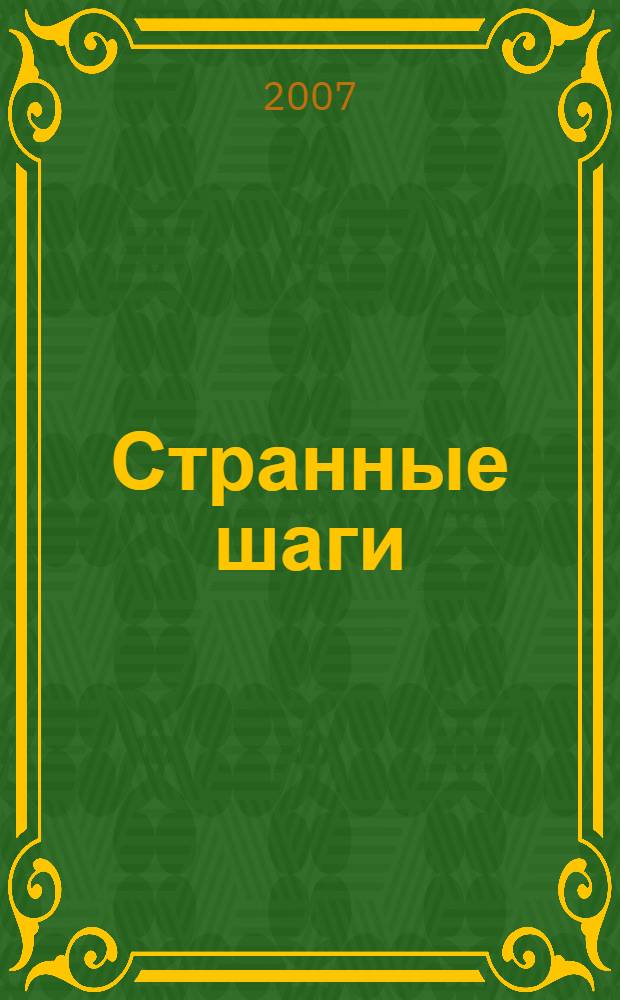 2007

Странные шаги